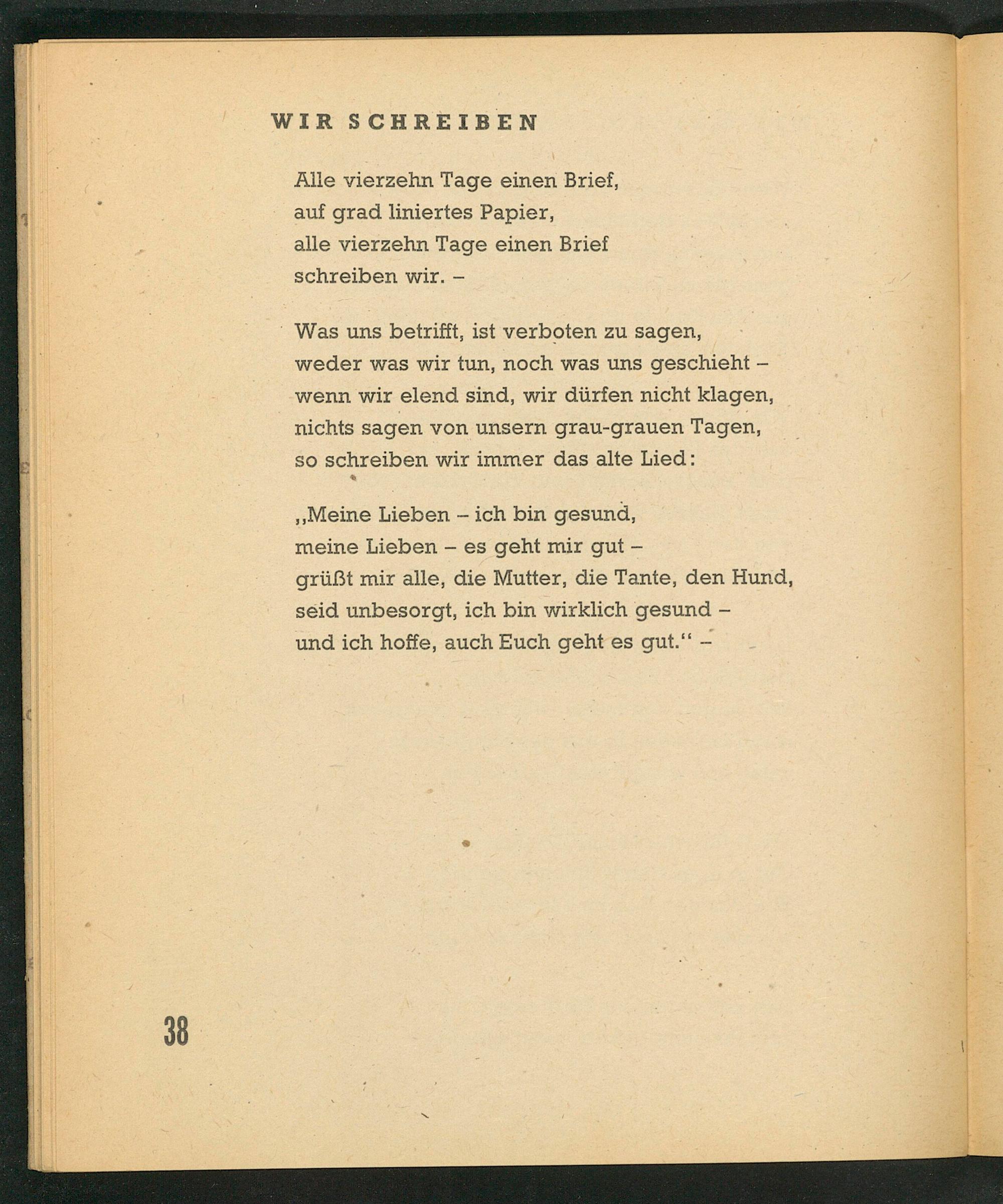 WIR SCHREIBEN

Alle vierzehn Tage einen Brief,
auf grad liniertes Papier,
alle vierzehn Tage einen Brief
schreiben wir. –

Was uns betrifft, ist verboten zu sagen,
weder was wir tun, noch was uns geschieht –
wenn wir elend sind, wir dürfen nicht klagen,
nichts sagen von unsern grau-grauen Tagen,
so schreiben wir immer das alte Lied:

„Meine Lieben – ich bin gesund,
meine Lieben – es geht mir gut –
grüßt mir alle, die Mutter, die Tante, den Hund,
seid unbesorgt, ich bin wirklich gesund –
und ich hoffe, auch Euch geht es gut.“ –

38